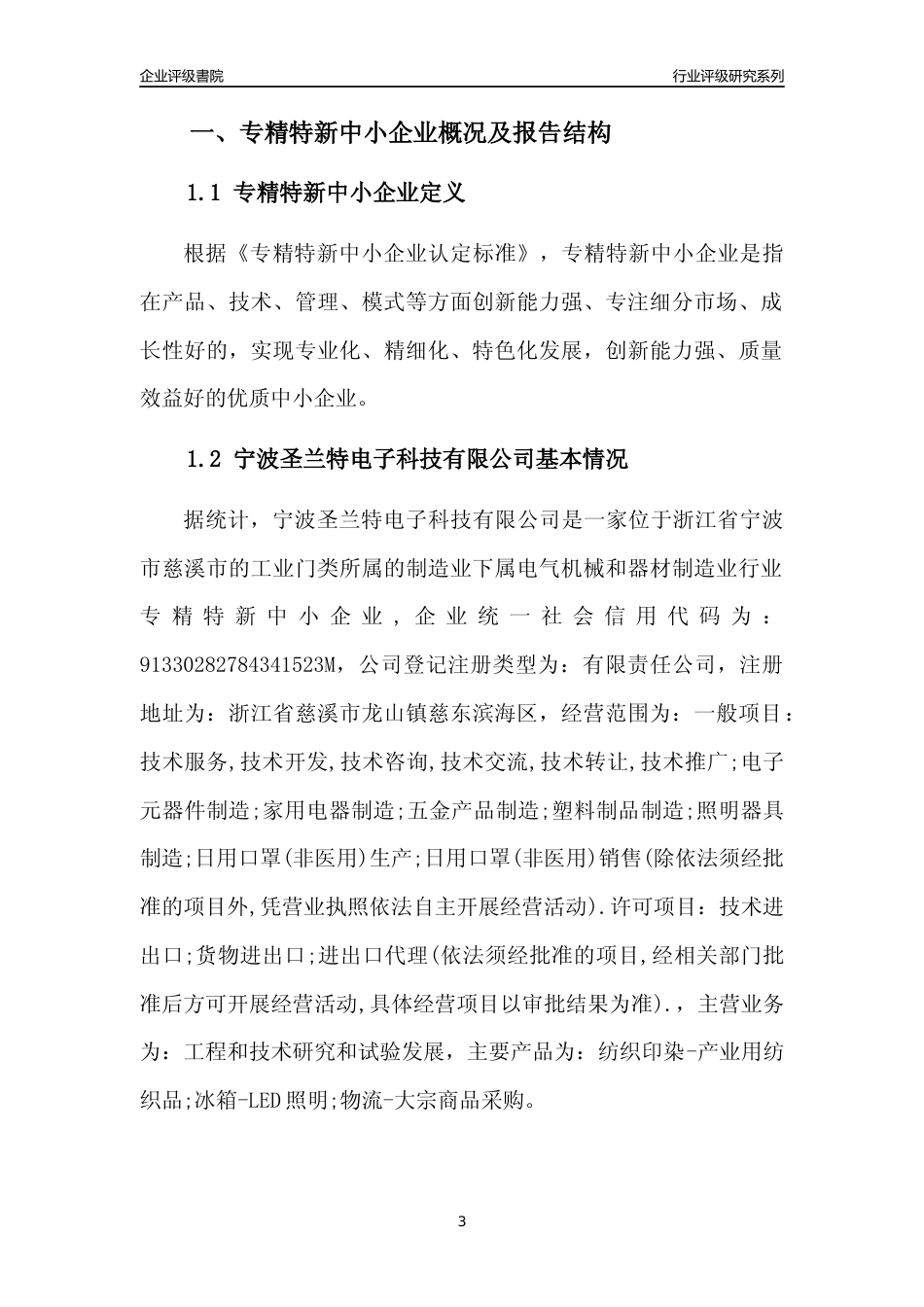 企业评级書院

行业评级研究系列

一、专精特新中小企业概况及报告结构

1.1 专精特新中小企业定义

根据《专精特新中小企业认定标准》，专精特新中小企业是指在产品、技术、管理、模式等方面创新能力强、专注细分市场、成长性好的，实现专业化、精细化、特色化发展，创新能力强、质量效益好的优质中小企业。

1.2 宁波圣兰特电子科技有限公司基本情况

据统计，宁波圣兰特电子科技有限公司是一家位于浙江省宁波市慈溪市的工业门类所属的制造业下属电气机械和器材制造业行业专精特新中小企业，企业统一社会信用代码为：91330282784341523M，公司登记注册类型为：有限责任公司，注册地址为：浙江省慈溪市龙山镇慈东滨海区，经营范围为：一般项目：技术服务,技术开发,技术咨询,技术交流,技术转让,技术推广;电子元器件制造;家用电器制造;五金产品制造;塑料制品制造;照明器具制造;日用口罩(非医用)生产;日用口罩(非医用)销售(除依法须经批准的项目外,凭营业执照依法自主开展经营活动).许可项目：技术进出口;货物进出口;进出口代理(依法须经批准的项目,经相关部门批准后方可开展经营活动,具体经营项目以审批结果为准).，主营业务为：工程和技术研究和试验发展，主要产品为：纺织印染-产业用纺织品;冰箱-LED照明;物流-大宗商品采购。

3